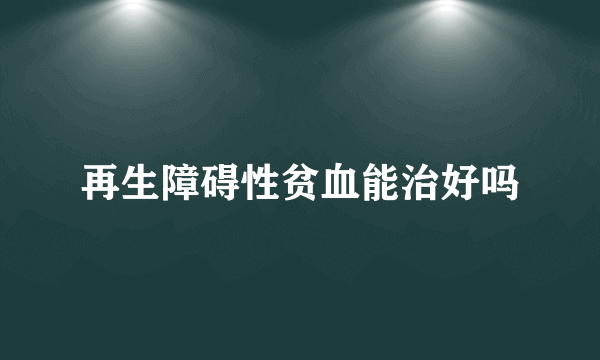 再生障碍性贫血能治好吗